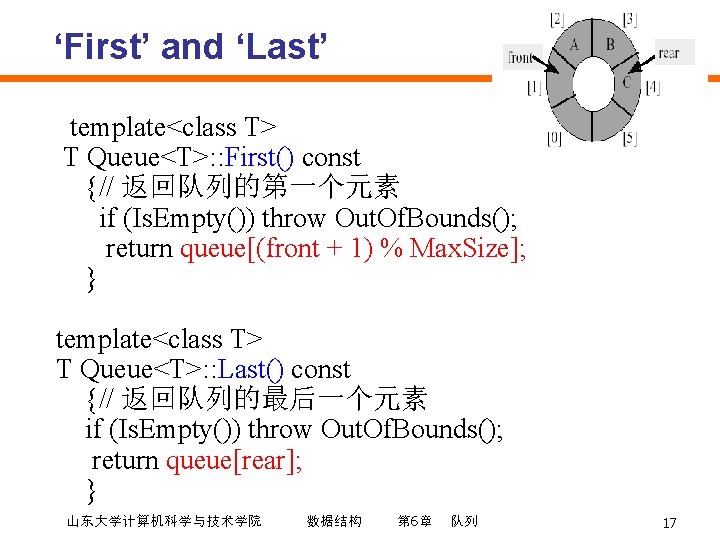 ‘First’ and ‘Last’

[2] [3]
front A B rear
[1] C [4]
[0] [5]

template<class T>
T Queue<T>::First() const
{// 返回队列的第一个元素
if (IsEmpty()) throw OutOfBounds();
return queue[(front + 1) % MaxSize];
}

template<class T>
T Queue<T>::Last() const
{// 返回队列的最后一个元素
if (IsEmpty()) throw OutOfBounds();
return queue[rear];
}

山东大学计算机科学与技术学院 数据结构 第6章 队列 17